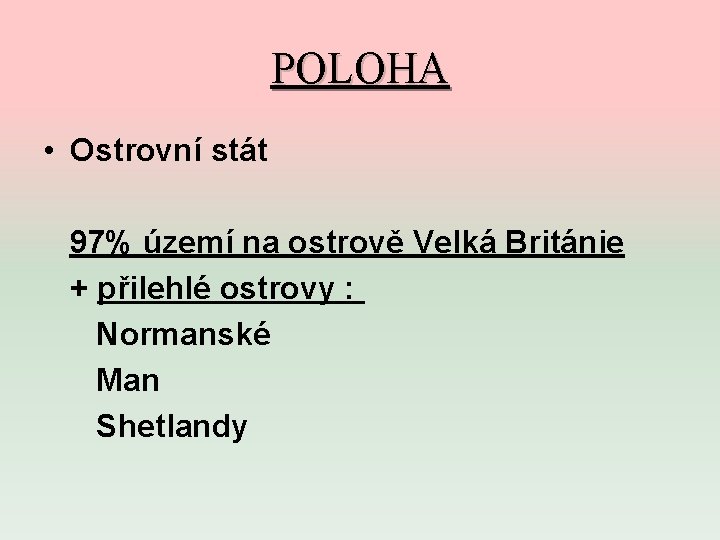 POLOHA

• Ostrovní stát

97% území na ostrově Velká Británie
+ přilehlé ostrovy :
Normanské
Man
Shetlandy